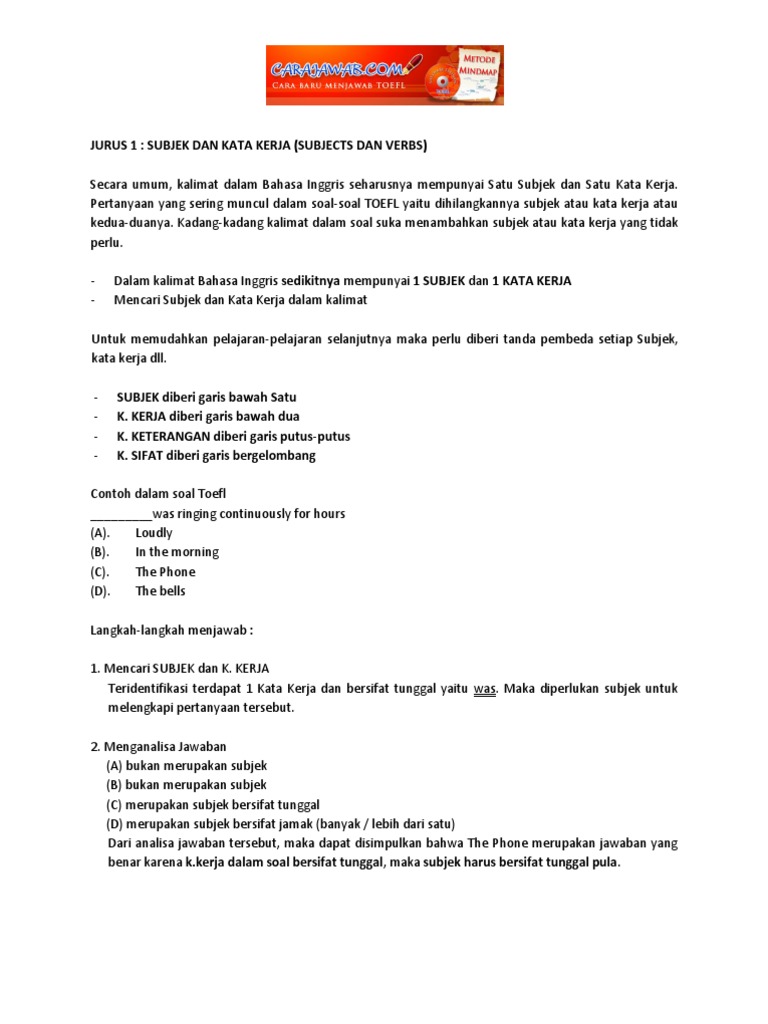 CARAJAWAB.COM
CARA BARU MENJAWAB TOEFL
METODE MINDMAP

JURUS 1 : SUBJEK DAN KATA KERJA (SUBJECTS DAN VERBS)

Secara umum, kalimat dalam Bahasa Inggris seharusnya mempunyai Satu Subjek dan Satu Kata Kerja. Pertanyaan yang sering muncul dalam soal-soal TOEFL yaitu dihilangkannya subjek atau kata kerja atau kedua-duanya. Kadang-kadang kalimat dalam soal suka menambahkan subjek atau kata kerja yang tidak perlu.

- Dalam kalimat Bahasa Inggris sedikitnya mempunyai 1 SUBJEK dan 1 KATA KERJA
- Mencari Subjek dan Kata Kerja dalam kalimat

Untuk memudahkan pelajaran-pelajaran selanjutnya maka perlu diberi tanda pembeda setiap Subjek, kata kerja dll.

- SUBJEK diberi garis bawah Satu
- K. KERJA diberi garis bawah dua
- K. KETERANGAN diberi garis putus-putus
- K. SIFAT diberi garis bergelombang

Contoh dalam soal Toefl
__________was ringing continuously for hours
(A). Loudly
(B). In the morning
(C). The Phone
(D). The bells

Langkah-langkah menjawab :

1. Mencari SUBJEK dan K. KERJA
Teridentifikasi terdapat 1 Kata Kerja dan bersifat tunggal yaitu was. Maka diperlukan subjek untuk melengkapi pertanyaan tersebut.

2. Menganalisa Jawaban
(A) bukan merupakan subjek
(B) bukan merupakan subjek
(C) merupakan subjek bersifat tunggal
(D) merupakan subjek bersifat jamak (banyak / lebih dari satu)
Dari analisa jawaban tersebut, maka dapat disimpulkan bahwa The Phone merupakan jawaban yang benar karena k.kerja dalam soal bersifat tunggal, maka subjek harus bersifat tunggal pula.